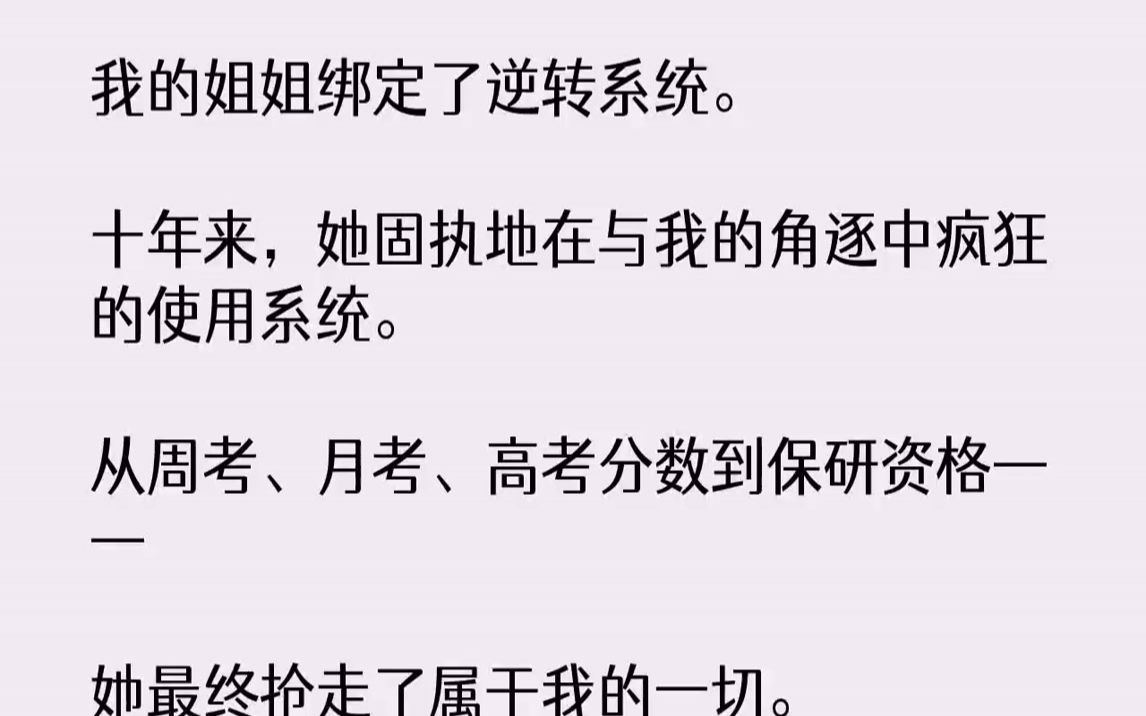 我的姐姐绑定了逆转系统。

十年来，她固执地在与我的角逐中疯狂的使用系统。

从周考、月考、高考分数到保研资格——

她最终抢走了属于我的一切。